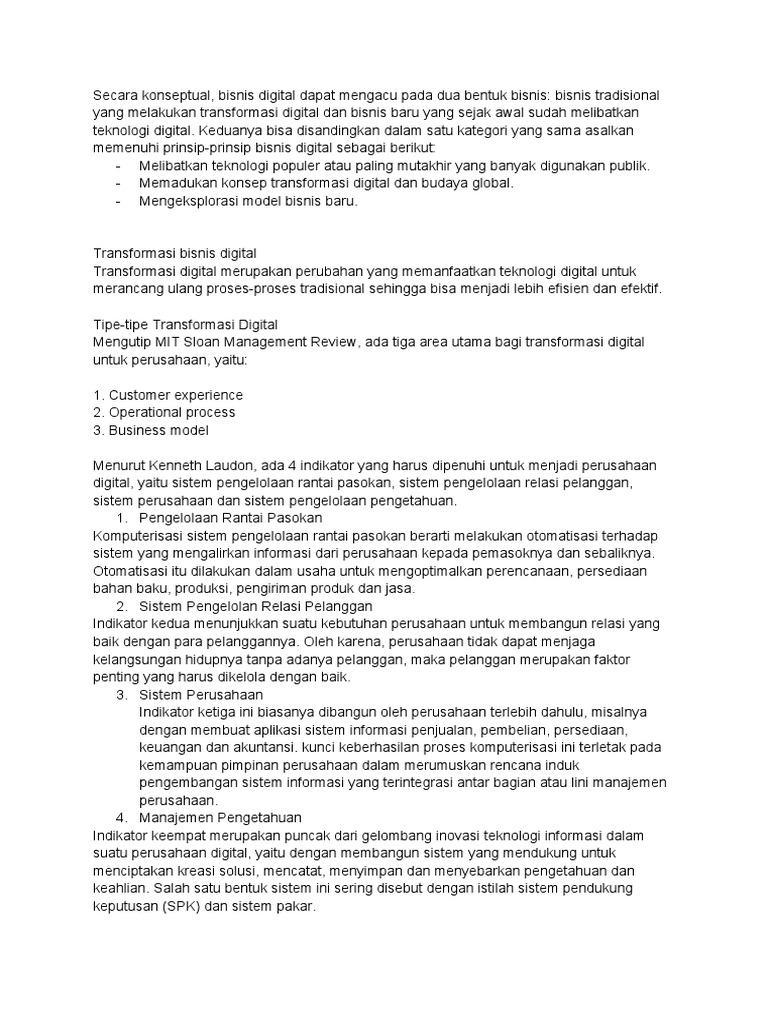 Secara konseptual, bisnis digital dapat mengacu pada dua bentuk bisnis: bisnis tradisional yang melakukan transformasi digital dan bisnis baru yang sejak awal sudah melibatkan teknologi digital. Keduanya bisa disandingkan dalam satu kategori yang sama asalkan memenuhi prinsip-prinsip bisnis digital sebagai berikut:
- Melibatkan teknologi populer atau paling mutakhir yang banyak digunakan publik.
- Memadukan konsep transformasi digital dan budaya global.
- Mengeksplorasi model bisnis baru.

Transformasi bisnis digital
Transformasi digital merupakan perubahan yang memanfaatkan teknologi digital untuk merancang ulang proses-proses tradisional sehingga bisa menjadi lebih efisien dan efektif.

Tipe-tipe Transformasi Digital
Mengutip MIT Sloan Management Review, ada tiga area utama bagi transformasi digital untuk perusahaan, yaitu:

1. Customer experience
2. Operational process
3. Business model

Menurut Kenneth Laudon, ada 4 indikator yang harus dipenuhi untuk menjadi perusahaan digital, yaitu sistem pengelolaan rantai pasokan, sistem pengelolaan relasi pelanggan, sistem perusahaan dan sistem pengelolaan pengetahuan.
1. Pengelolaan Rantai Pasokan
Komputerisasi sistem pengelolaan rantai pasokan berarti melakukan otomatisasi terhadap sistem yang mengalirkan informasi dari perusahaan kepada pemasoknya dan sebaliknya. Otomatisasi itu dilakukan dalam usaha untuk mengoptimalkan perencanaan, persediaan bahan baku, produksi, pengiriman produk dan jasa.
2. Sistem Pengelolan Relasi Pelanggan
Indikator kedua menunjukkan suatu kebutuhan perusahaan untuk membangun relasi yang baik dengan para pelanggannya. Oleh karena, perusahaan tidak dapat menjaga kelangsungan hidupnya tanpa adanya pelanggan, maka pelanggan merupakan faktor penting yang harus dikelola dengan baik.
3. Sistem Perusahaan
Indikator ketiga ini biasanya dibangun oleh perusahaan terlebih dahulu, misalnya dengan membuat aplikasi sistem informasi penjualan, pembelian, persediaan, keuangan dan akuntansi. kunci keberhasilan proses komputerisasi ini terletak pada kemampuan pimpinan perusahaan dalam merumuskan rencana induk pengembangan sistem informasi yang terintegrasi antar bagian atau lini manajemen perusahaan.
4. Manajemen Pengetahuan
Indikator keempat merupakan puncak dari gelombang inovasi teknologi informasi dalam suatu perusahaan digital, yaitu dengan membangun sistem yang mendukung untuk menciptakan kreasi solusi, mencatat, menyimpan dan menyebarkan pengetahuan dan keahlian. Salah satu bentuk sistem ini sering disebut dengan istilah sistem pendukung keputusan (SPK) dan sistem pakar.